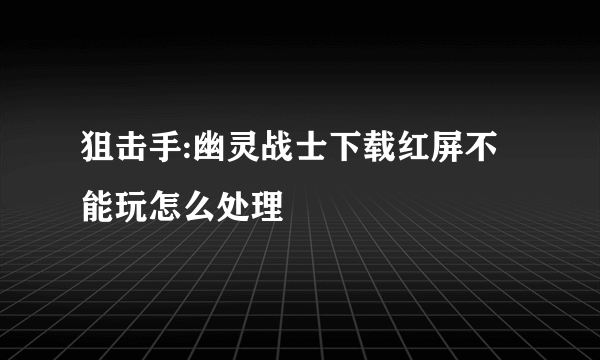 狙击手:幽灵战士下载红屏不能玩怎么处理